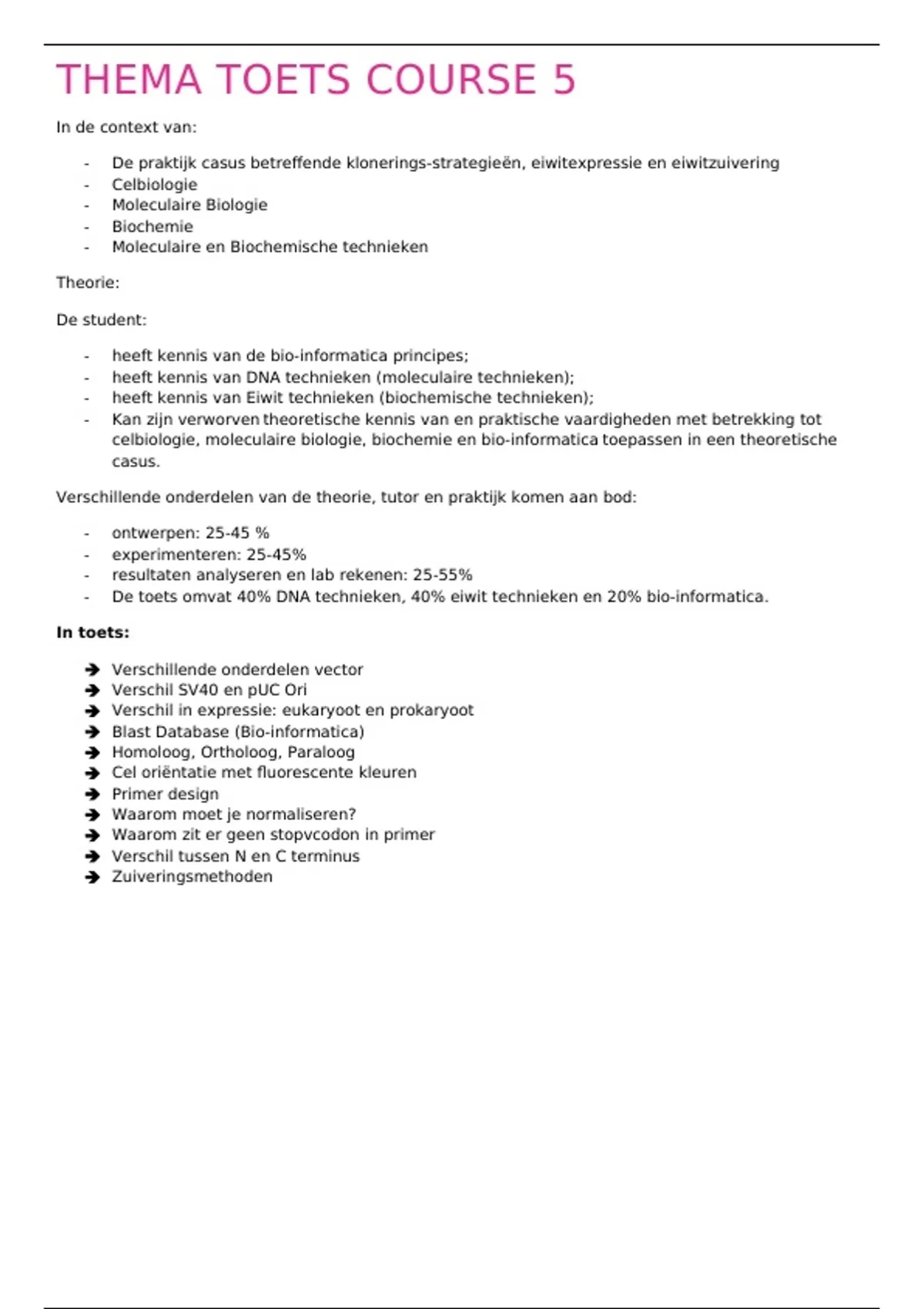 THEMA TOETS COURSE 5

In de context van:

- De praktijk casus betreffende klonerings-strategieën, eiwitexpressie en eiwitzuivering
- Celbiologie
- Moleculaire Biologie
- Biochemie
- Moleculaire en Biochemische technieken

Theorie:

De student:

- heeft kennis van de bio-informatica principes;
- heeft kennis van DNA technieken (moleculaire technieken);
- heeft kennis van Eiwit technieken (biochemische technieken);
- Kan zijn verworven theoretische kennis van en praktische vaardigheden met betrekking tot celbiologie, moleculaire biologie, biochemie en bio-informatica toepassen in een theoretische casus.

Verschillende onderdelen van de theorie, tutor en praktijk komen aan bod:

- ontwerpen: 25-45 %
- experimenteren: 25-45%
- resultaten analyseren en lab rekenen: 25-55%
- De toets omvat 40% DNA technieken, 40% eiwit technieken en 20% bio-informatica.

**In toets:**

➔ Verschillende onderdelen vector
➔ Verschil SV40 en pUC Ori
➔ Verschil in expressie: eukaryoot en prokaryoot
➔ Blast Database (Bio-informatica)
➔ Homoloog, Ortholoog, Paraloog
➔ Cel oriëntatie met fluorescente kleuren
➔ Primer design
➔ Waarom moet je normaliseren?
➔ Waarom zit er geen stopvcodon in primer
➔ Verschil tussen N en C terminus
➔ Zuiveringsmethoden